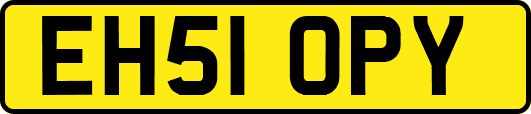 EH51 OPY